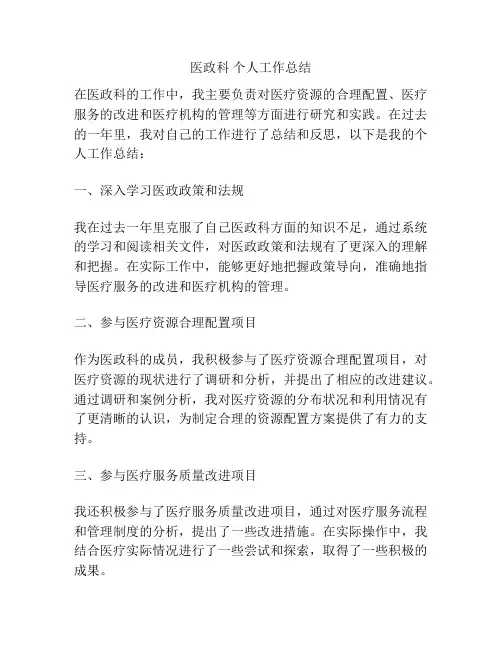 医政科 个人工作总结

在医政科的工作中，我主要负责对医疗资源的合理配置、医疗服务的改进和医疗机构的管理等方面进行研究和实践。在过去的一年里，我对自己的工作进行了总结和反思，以下是我的个人工作总结：

一、深入学习医政政策和法规

我在过去一年里克服了自己医政科方面的知识不足，通过系统的学习和阅读相关文件，对医政政策和法规有了更深入的理解和把握。在实际工作中，能够更好地把握政策导向，准确地指导医疗服务的改进和医疗机构的管理。

二、参与医疗资源合理配置项目

作为医政科的成员，我积极参与了医疗资源合理配置项目，对医疗资源的现状进行了调研和分析，并提出了相应的改进建议。通过调研和案例分析，我对医疗资源的分布状况和利用情况有了更清晰的认识，为制定合理的资源配置方案提供了有力的支持。

三、参与医疗服务质量改进项目

我还积极参与了医疗服务质量改进项目，通过对医疗服务流程和管理制度的分析，提出了一些改进措施。在实际操作中，我结合医疗实际情况进行了一些尝试和探索，取得了一些积极的成果。